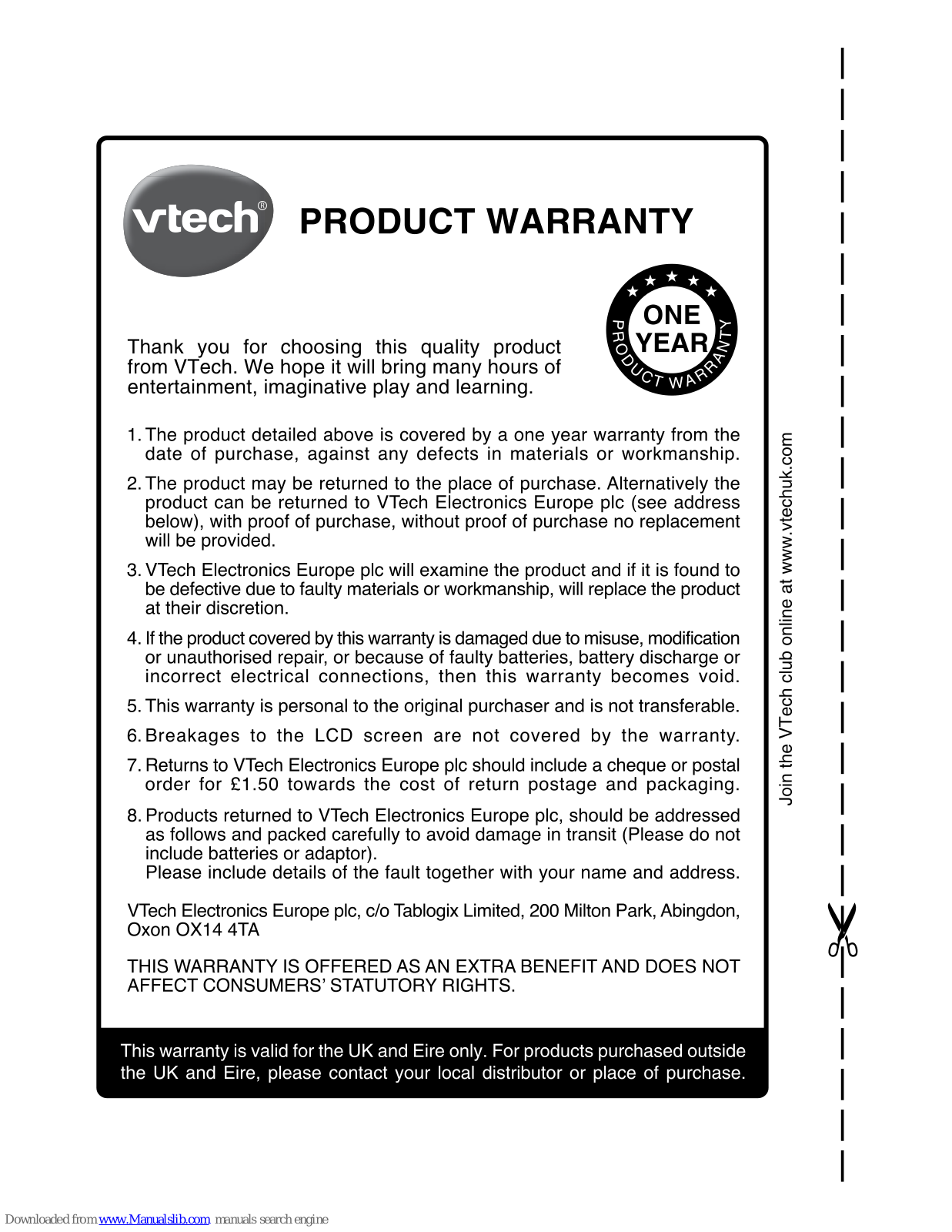 vtech®

PRODUCT WARRANTY

ONE YEAR
PRODUCT WARRANTY

Thank you for choosing this quality product from VTech. We hope it will bring many hours of entertainment, imaginative play and learning.

1. The product detailed above is covered by a one year warranty from the date of purchase, against any defects in materials or workmanship.

2. The product may be returned to the place of purchase. Alternatively the product can be returned to VTech Electronics Europe plc (see address below), with proof of purchase, without proof of purchase no replacement will be provided.

3. VTech Electronics Europe plc will examine the product and if it is found to be defective due to faulty materials or workmanship, will replace the product at their discretion.

4. If the product covered by this warranty is damaged due to misuse, modification or unauthorised repair, or because of faulty batteries, battery discharge or incorrect electrical connections, then this warranty becomes void.

5. This warranty is personal to the original purchaser and is not transferable.

6. Breakages to the LCD screen are not covered by the warranty.

7. Returns to VTech Electronics Europe plc should include a cheque or postal order for £1.50 towards the cost of return postage and packaging.

8. Products returned to VTech Electronics Europe plc, should be addressed as follows and packed carefully to avoid damage in transit (Please do not include batteries or adaptor).
Please include details of the fault together with your name and address.

VTech Electronics Europe plc, c/o Tablogix Limited, 200 Milton Park, Abingdon, Oxon OX14 4TA

THIS WARRANTY IS OFFERED AS AN EXTRA BENEFIT AND DOES NOT AFFECT CONSUMERS' STATUTORY RIGHTS.

This warranty is valid for the UK and Eire only. For products purchased outside the UK and Eire, please contact your local distributor or place of purchase.

Join the VTech club online at www.vtechuk.com

Downloaded from www.Manualslib.com manuals search engine